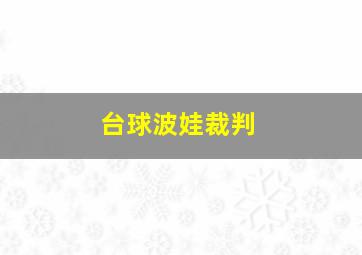 台球波娃裁判